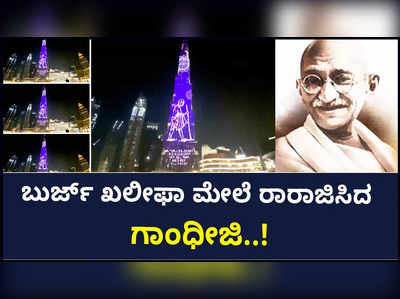 ಬುರ್ಜ್ ಖಲೀಫಾ ಮೇಲೆ ರಾರಾಜಿಸಿದ
ಗಾಂಧೀಜಿ..!